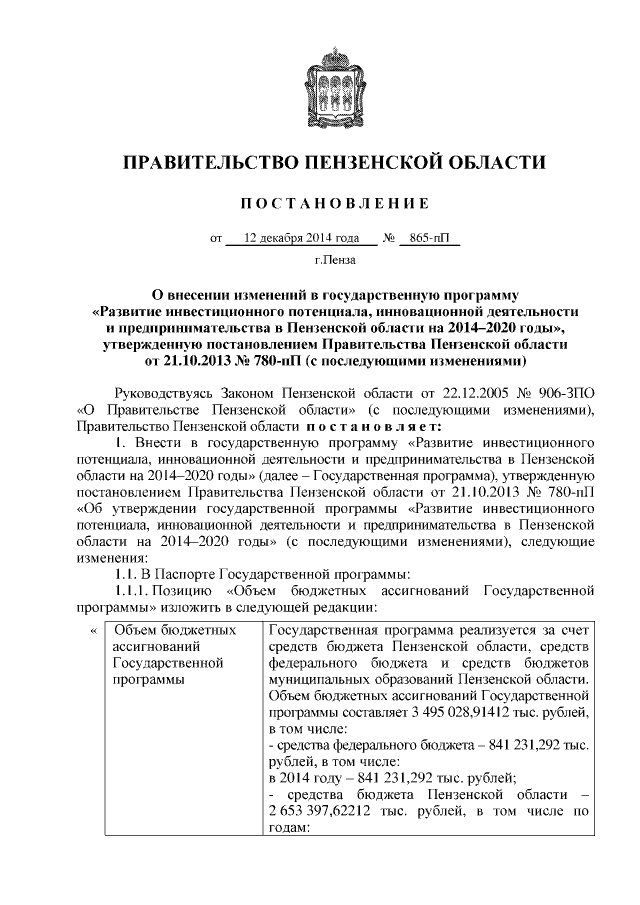 ПРАВИТЕЛЬСТВО ПЕНЗЕНСКОЙ ОБЛАСТИ

ПОСТАНОВЛЕНИЕ

от 12 декабря 2014 года № 865-пП

г.Пенза

О внесении изменений в государственную программу «Развитие инвестиционного потенциала, инновационной деятельности и предпринимательства в Пензенской области на 2014–2020 годы», утвержденную постановлением Правительства Пензенской области от 21.10.2013 № 780-пП (с последующими изменениями)

Руководствуясь Законом Пензенской области от 22.12.2005 № 906-ЗПО «О Правительстве Пензенской области» (с последующими изменениями), Правительство Пензенской области постановляет:

1. Внести в государственную программу «Развитие инвестиционного потенциала, инновационной деятельности и предпринимательства в Пензенской области на 2014–2020 годы» (далее – Государственная программа), утвержденную постановлением Правительства Пензенской области от 21.10.2013 № 780-пП «Об утверждении государственной программы «Развитие инвестиционного потенциала, инновационной деятельности и предпринимательства в Пензенской области на 2014–2020 годы» (с последующими изменениями), следующие изменения:

1.1. В Паспорте Государственной программы:

1.1.1. Позицию «Объем бюджетных ассигнований Государственной программы» изложить в следующей редакции:

| « | Объем бюджетных ассигнований Государственной программы | Государственная программа реализуется за счет средств бюджета Пензенской области, средств федерального бюджета и средств бюджетов муниципальных образований Пензенской области. Объем бюджетных ассигнований Государственной программы составляет 3 495 028,91412 тыс. рублей, в том числе: - средства федерального бюджета – 841 231,292 тыс. рублей, в том числе: в 2014 году – 841 231,292 тыс. рублей; - средства бюджета Пензенской области – 2 653 397,62212 тыс. рублей, в том числе по годам: |